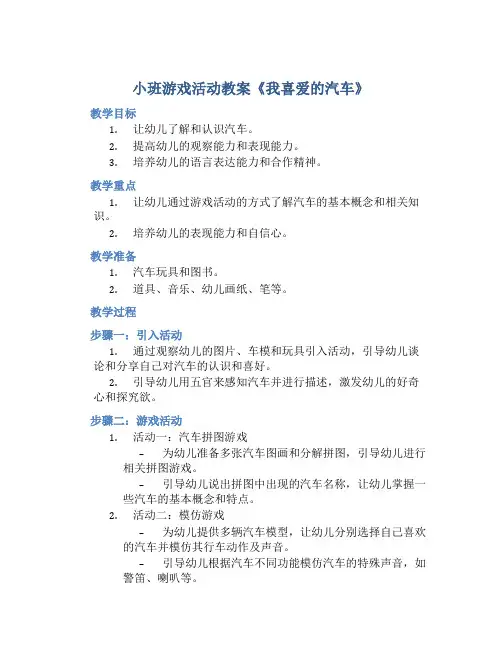 小班游戏活动教案《我喜爱的汽车》

教学目标

1. 让幼儿了解和认识汽车。
2. 提高幼儿的观察能力和表现能力。
3. 培养幼儿的语言表达能力和合作精神。

教学重点

1. 让幼儿通过游戏活动的方式了解汽车的基本概念和相关知识。
2. 培养幼儿的表现能力和自信心。

教学准备

1. 汽车玩具和图书。
2. 道具、音乐、幼儿画纸、笔等。

教学过程

步骤一：引入活动

1. 通过观察幼儿的图片、车模和玩具引入活动，引导幼儿谈论和分享自己对汽车的认识和喜好。
2. 引导幼儿用五官来感知汽车并进行描述，激发幼儿的好奇心和探究欲。

步骤二：游戏活动

1. 活动一：汽车拼图游戏
– 为幼儿准备多张汽车图画和分解拼图，引导幼儿进行相关拼图游戏。
– 引导幼儿说出拼图中出现的汽车名称，让幼儿掌握一些汽车的基本概念和特点。
2. 活动二：模仿游戏
– 为幼儿提供多辆汽车模型，让幼儿分别选择自己喜欢的汽车并模仿其行车动作及声音。
– 引导幼儿根据汽车不同功能模仿汽车的特殊声音，如警笛、喇叭等。